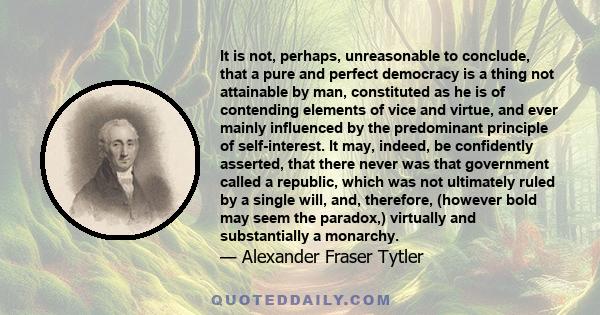 It is not, perhaps, unreasonable to conclude, that a pure and perfect democracy is a thing not attainable by man, constituted as he is of contending elements of vice and virtue, and ever mainly influenced by the predominant principle of self-interest. It may, indeed, be confidently asserted, that there never was that government called a republic, which was not ultimately ruled by a single will, and, therefore, (however bold may seem the paradox,) virtually and substantially a monarchy.
— Alexander Fraser Tytler

QUOTEDDAILY.COM